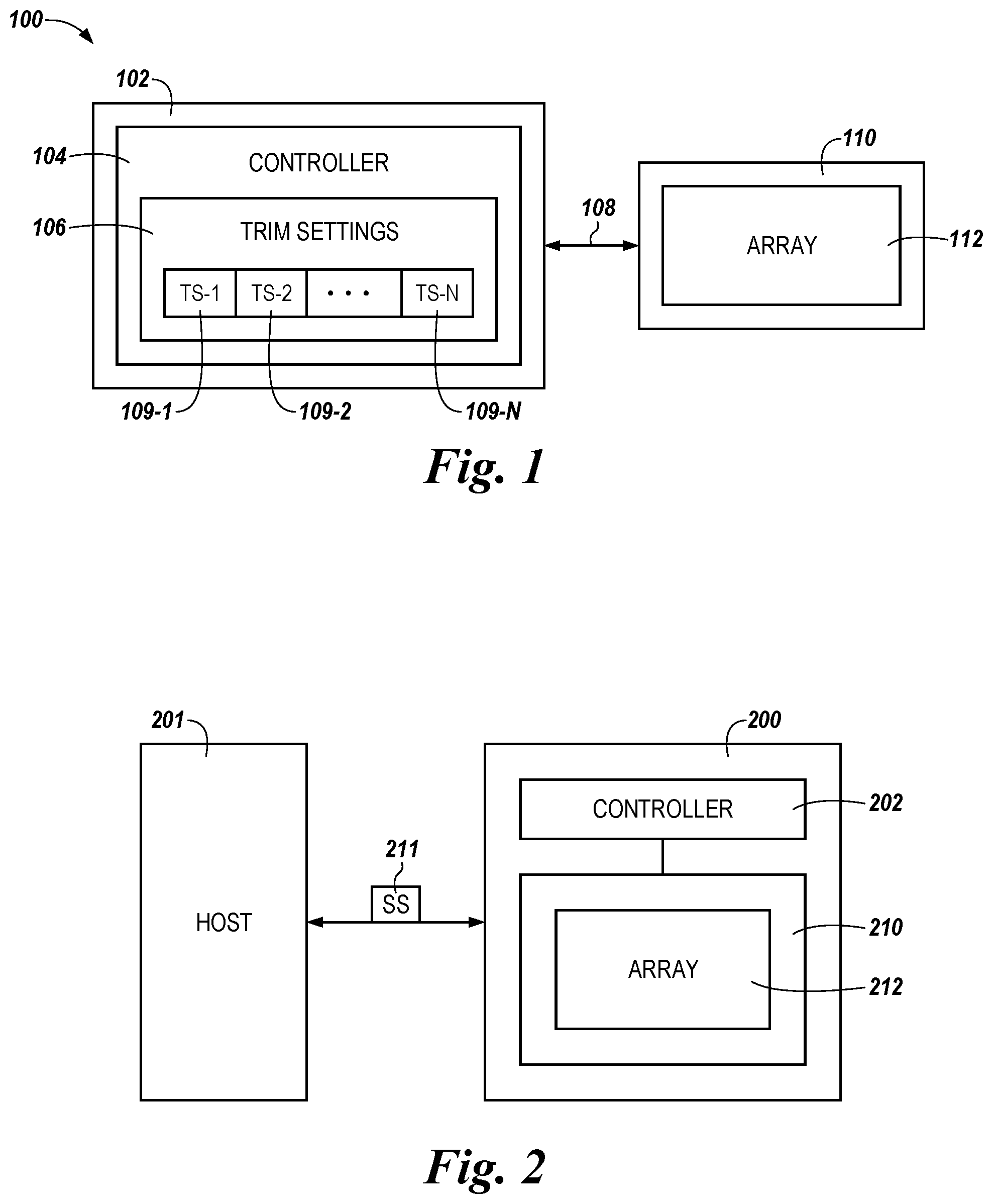 100

102

104

CONTROLLER

106

TRIM SETTINGS

TS-1 TS-2 • • • TS-N

109-1 109-2 109-N

108

110

ARRAY

112

Fig. 1

201

HOST

211

SS

200

CONTROLLER

202

210

ARRAY

212

Fig. 2